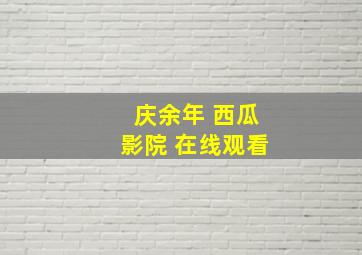 庆余年 西瓜
影院 在线观看